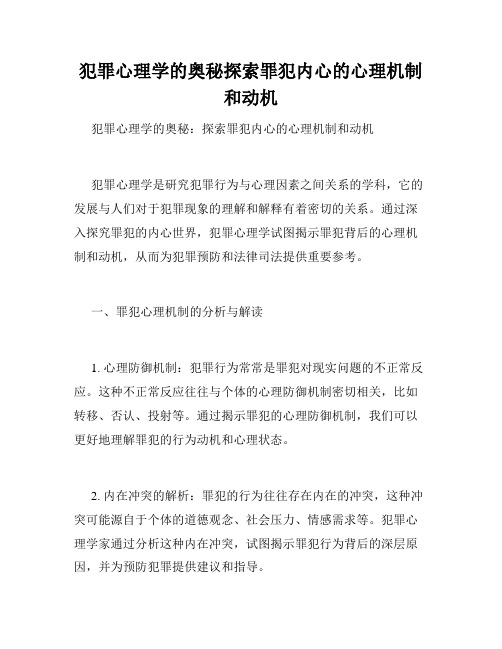 犯罪心理学的奥秘探索罪犯内心的心理机制和动机

犯罪心理学的奥秘：探索罪犯内心的心理机制和动机

犯罪心理学是研究犯罪行为与心理因素之间关系的学科，它的发展与人们对于犯罪现象的理解和解释有着密切的关系。通过深入探究罪犯的内心世界，犯罪心理学试图揭示罪犯背后的心理机制和动机，从而为犯罪预防和法律司法提供重要参考。

一、罪犯心理机制的分析与解读

1. 心理防御机制：犯罪行为常常是罪犯对现实问题的不正常反应。这种不正常反应往往与个体的心理防御机制密切相关，比如转移、否认、投射等。通过揭示罪犯的心理防御机制，我们可以更好地理解罪犯的行为动机和心理状态。

2. 内在冲突的解析：罪犯的行为往往存在内在的冲突，这种冲突可能源自于个体的道德观念、社会压力、情感需求等。犯罪心理学家通过分析这种内在冲突，试图揭示罪犯行为背后的深层原因，并为预防犯罪提供建议和指导。